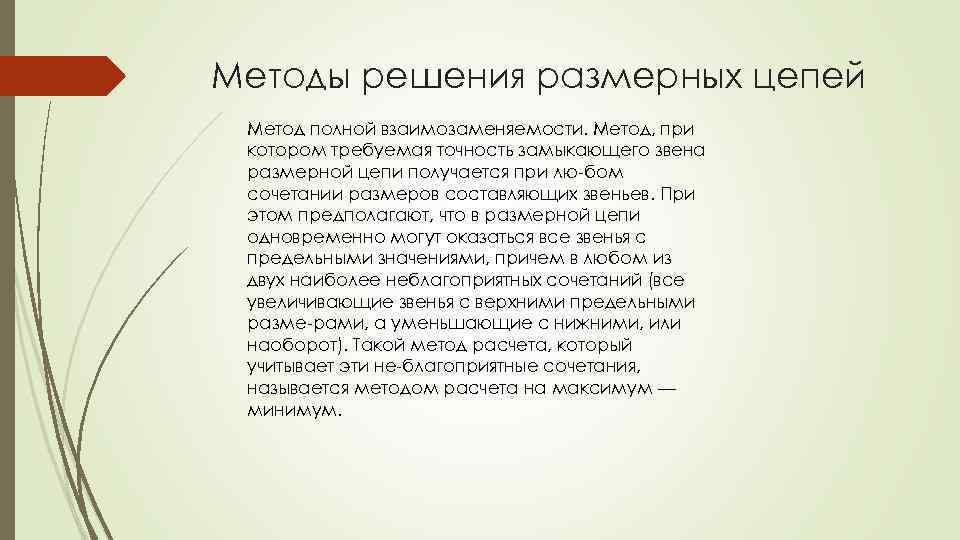 Методы решения размерных цепей

Метод полной взаимозаменяемости. Метод, при котором требуемая точность замыкающего звена размерной цепи получается при лю-бом сочетании размеров составляющих звеньев. При этом предполагают, что в размерной цепи одновременно могут оказаться все звенья с предельными значениями, причем в любом из двух наиболее неблагоприятных сочетаний (все увеличивающие звенья с верхними предельными разме-рами, а уменьшающие с нижними, или наоборот). Такой метод расчета, который учитывает эти не-благоприятные сочетания, называется методом расчета на максимум — минимум.